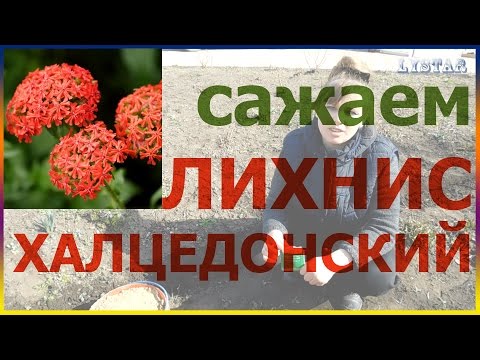 LYSTAR

сажаем

ЛИХНИС

ХАЛЦЕДОНСКИЙ